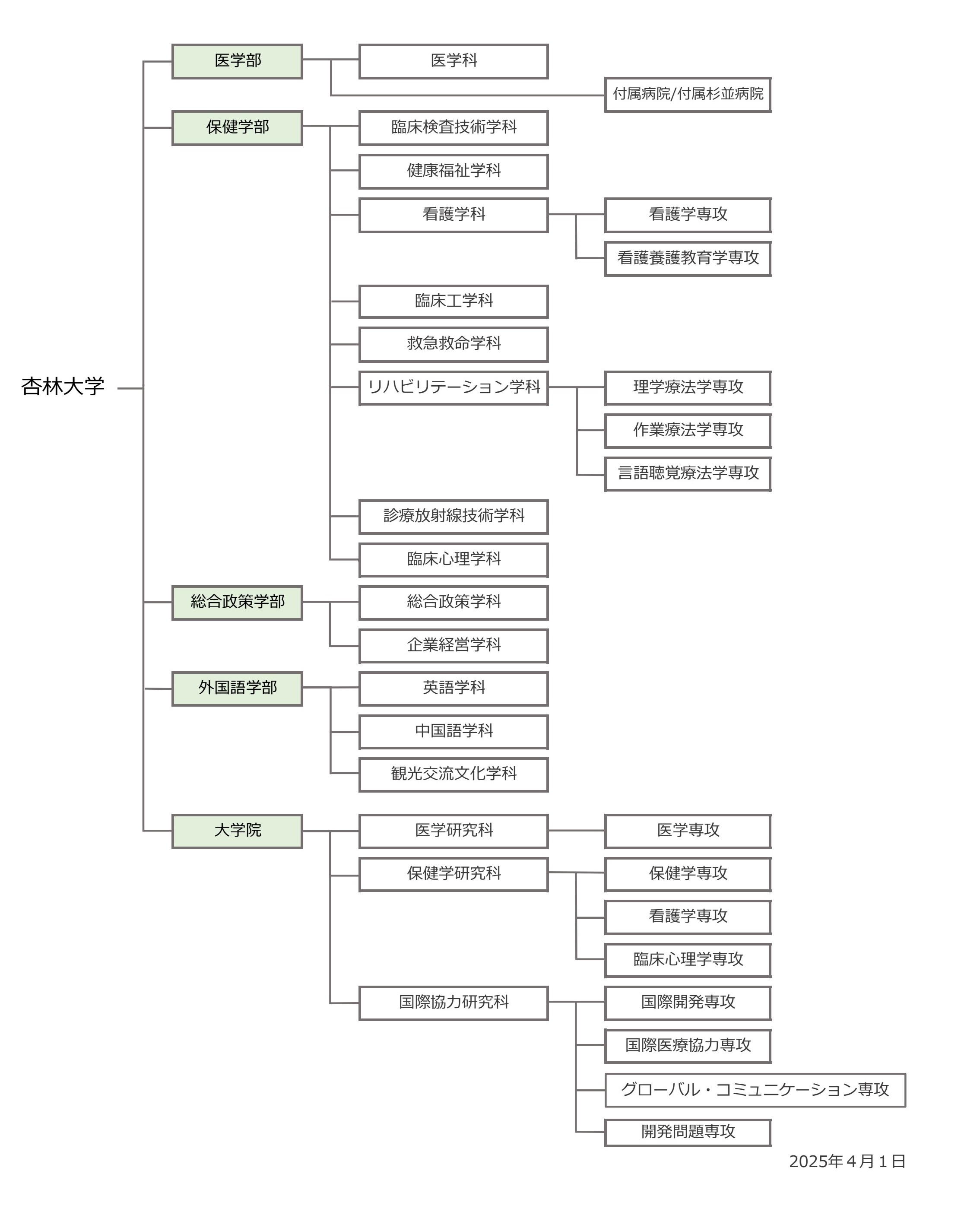 杏林大学

医学部
医学科
付属病院/付属杉並病院

保健学部
臨床検査技術学科
健康福祉学科
看護学科
看護学専攻
看護養護教育学専攻
臨床工学科
救急救命学科
リハビリテーション学科
理学療法学専攻
作業療法学専攻
言語聴覚療法学専攻
診療放射線技術学科
臨床心理学科

総合政策学部
総合政策学科
企業経営学科

外国語学部
英語学科
中国語学科
観光交流文化学科

大学院
医学研究科
医学専攻
保健学研究科
保健学専攻
看護学専攻
臨床心理学専攻
国際協力研究科
国際開発専攻
国際医療協力専攻
グローバル・コミュニケーション専攻
開発問題専攻

2025年４月１日